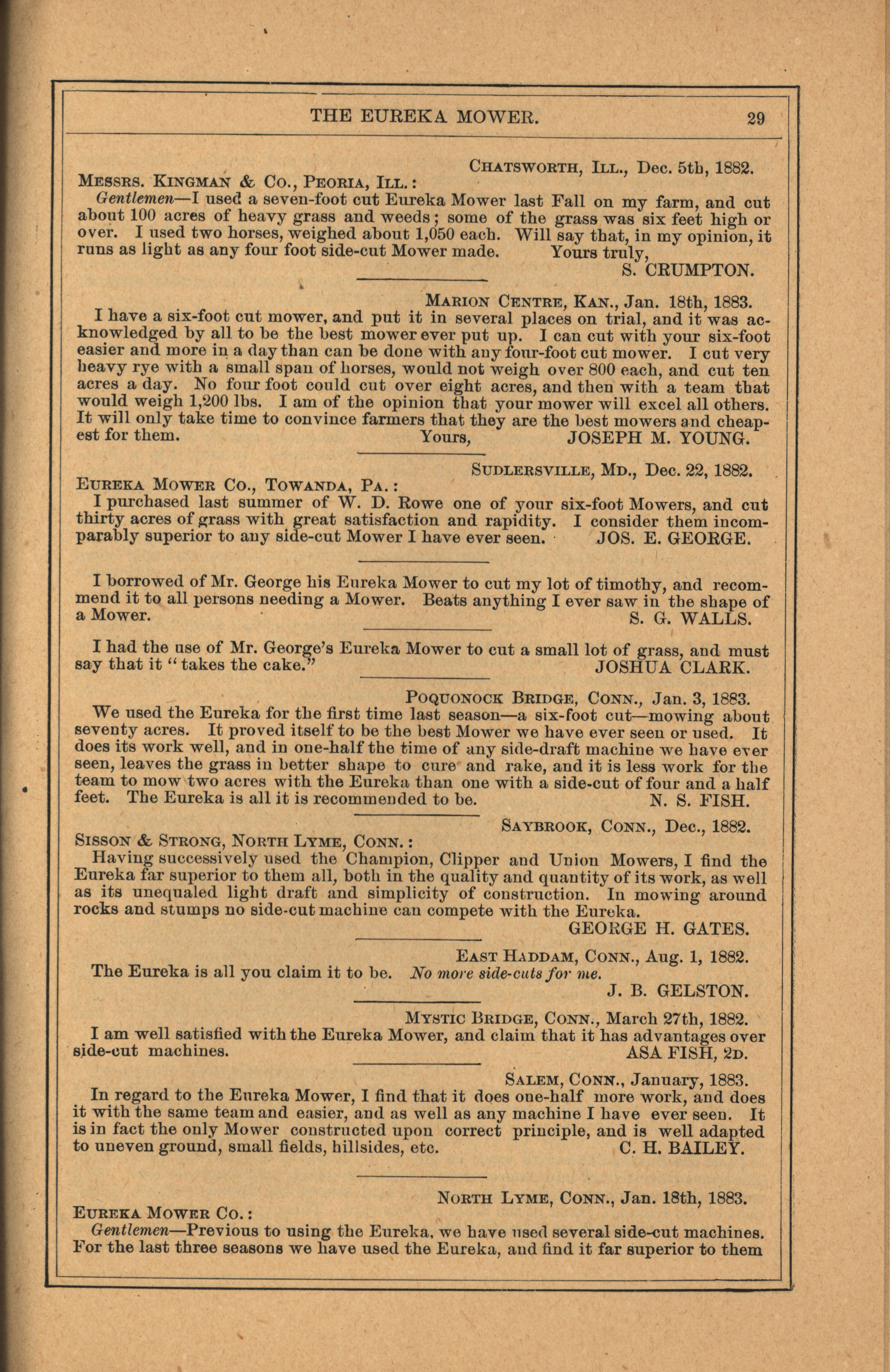 THE EUREKA MOWER. 29

CHATSWORTH, ILL., Dec. 5th, 1882.

MESSRS. KINGMAN & CO., PEORIA, ILL.:

Gentlemen—I used a seven-foot cut Eureka Mower last Fall on my farm, and cut about 100 acres of heavy grass and weeds; some of the grass was six feet high or over. I used two horses, weighed about 1,050 each. Will say that, in my opinion, it runs as light as any four foot side-cut Mower made. Yours truly,

S. CRUMPTON.

MARION CENTRE, KAN., Jan. 18th, 1883.

I have a six-foot cut mower, and put it in several places on trial, and it was acknowledged by all to be the best mower ever put up. I can cut with your six-foot easier and more in a day than can be done with any four-foot cut mower. I cut very heavy rye with a small span of horses, would not weigh over 800 each, and cut ten acres a day. No four foot could cut over eight acres, and then with a team that would weigh 1,200 lbs. I am of the opinion that your mower will excel all others. It will only take time to convince farmers that they are the best mowers and cheapest for them. Yours, JOSEPH M. YOUNG.

SUDLERSVILLE, MD., Dec. 22, 1882.

EUREKA MOWER CO., TOWANDA, PA.:

I purchased last summer of W. D. Rowe one of your six-foot Mowers, and cut thirty acres of grass with great satisfaction and rapidity. I consider them incomparably superior to any side-cut Mower I have ever seen. JOS. E. GEORGE.

I borrowed of Mr. George his Eureka Mower to cut my lot of timothy, and recommend it to all persons needing a Mower. Beats anything I ever saw in the shape of a Mower. S. G. WALLS.

I had the use of Mr. George's Eureka Mower to cut a small lot of grass, and must say that it "takes the cake." JOSHUA CLARK.

POQUONOCK BRIDGE, CONN., Jan. 3, 1883.

We used the Eureka for the first time last season—a six-foot cut—mowing about seventy acres. It proved itself to be the best Mower we have ever seen or used. It does its work well, and in one-half the time of any side-draft machine we have ever seen, leaves the grass in better shape to cure and rake, and it is less work for the team to mow two acres with the Eureka than one with a side-cut of four and a half feet. The Eureka is all it is recommended to be. N. S. FISH.

SAYBROOK, CONN., Dec., 1882.

SISSON & STRONG, NORTH LYME, CONN.:

Having successively used the Champion, Clipper and Union Mowers, I find the Eureka far superior to them all, both in the quality and quantity of its work, as well as its unequaled light draft and simplicity of construction. In mowing around rocks and stumps no side-cut machine can compete with the Eureka.

GEORGE H. GATES.

EAST HADDAM, CONN., Aug. 1, 1882.

The Eureka is all you claim it to be. No more side-cuts for me.

J. B. GELSTON.

MYSTIC BRIDGE, CONN., March 27th, 1882.

I am well satisfied with the Eureka Mower, and claim that it has advantages over side-cut machines. ASA FISH, 2D.

SALEM, CONN., January, 1883.

In regard to the Eureka Mower, I find that it does one-half more work, and does it with the same team and easier, and as well as any machine I have ever seen. It is in fact the only Mower constructed upon correct principle, and is well adapted to uneven ground, small fields, hillsides, etc. C. H. BAILEY.

NORTH LYME, CONN., Jan. 18th, 1883.

EUREKA MOWER CO.:

Gentlemen—Previous to using the Eureka, we have used several side-cut machines. For the last three seasons we have used the Eureka, and find it far superior to them